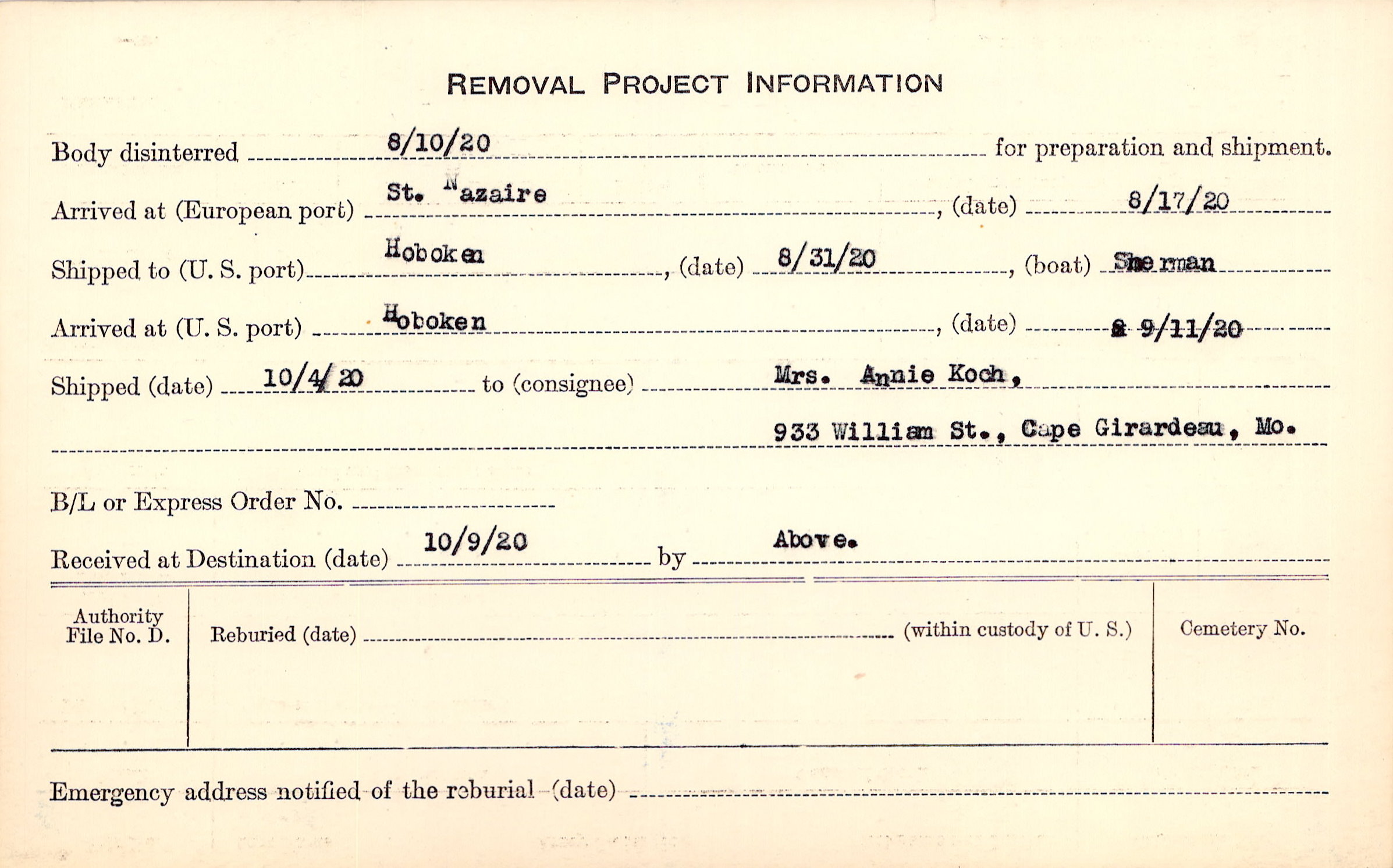 REMOVAL PROJECT INFORMATION

Body disinterred 8/10/20 for preparation and shipment.

Arrived at (European port) St. Nazaire, (date) 8/17/20

Shipped to (U. S. port) Hoboken, (date) 8/31/20, (boat) Sherman

Arrived at (U. S. port) Hoboken, (date) 9/11/20

Shipped (date) 10/4/20 to (consignee) Mrs. Annie Koch,

933 William St., Cape Girardeau, Mo.

B/L or Express Order No. ____

Received at Destination (date) 10/9/20 by Above.

Authority File No. D.

Reburied (date) ____ (within custody of U. S.)

Cemetery No.

Emergency address notified of the reburial (date) ____